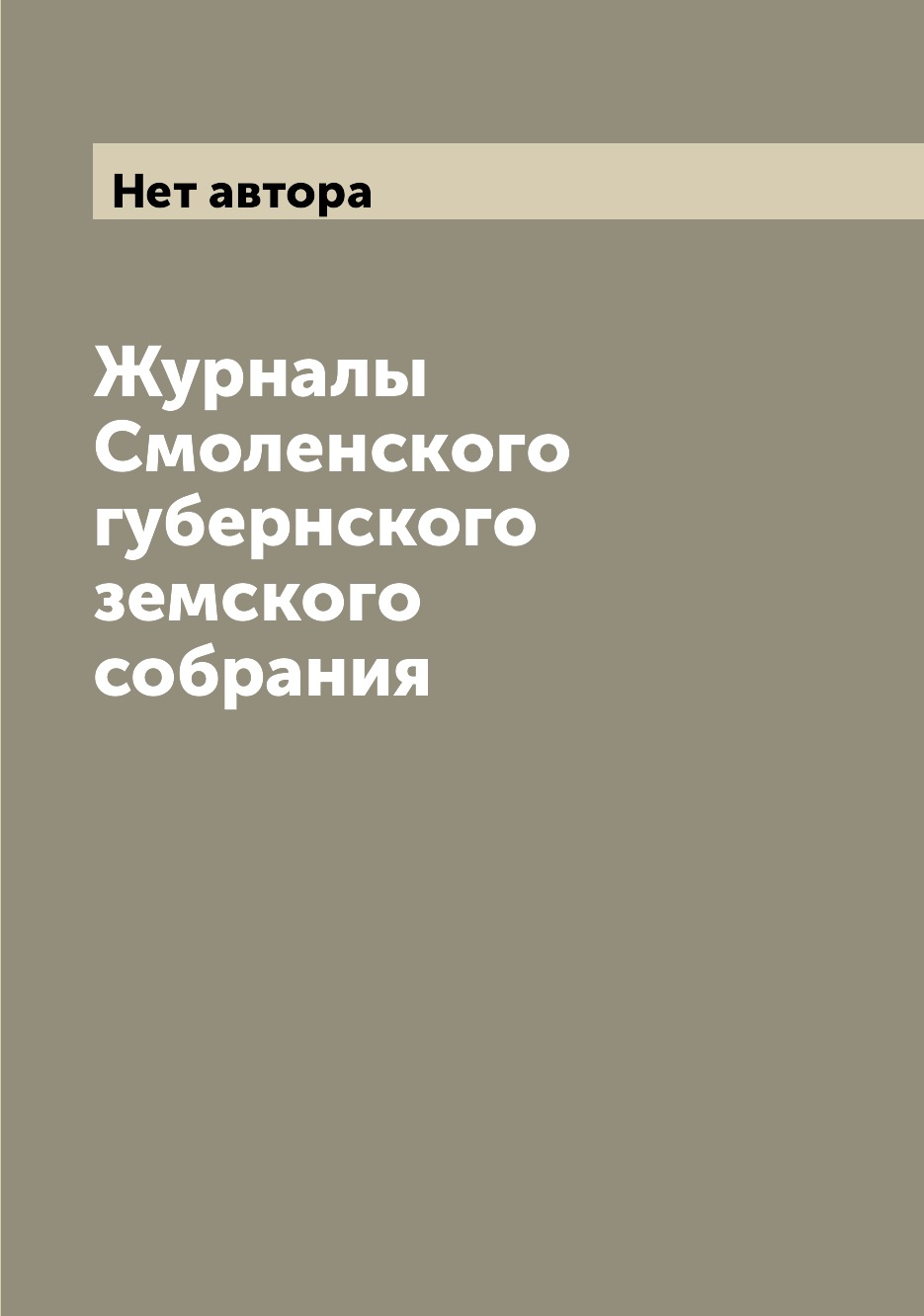 Нет автора

Журналы Смоленского губернского земского собрания